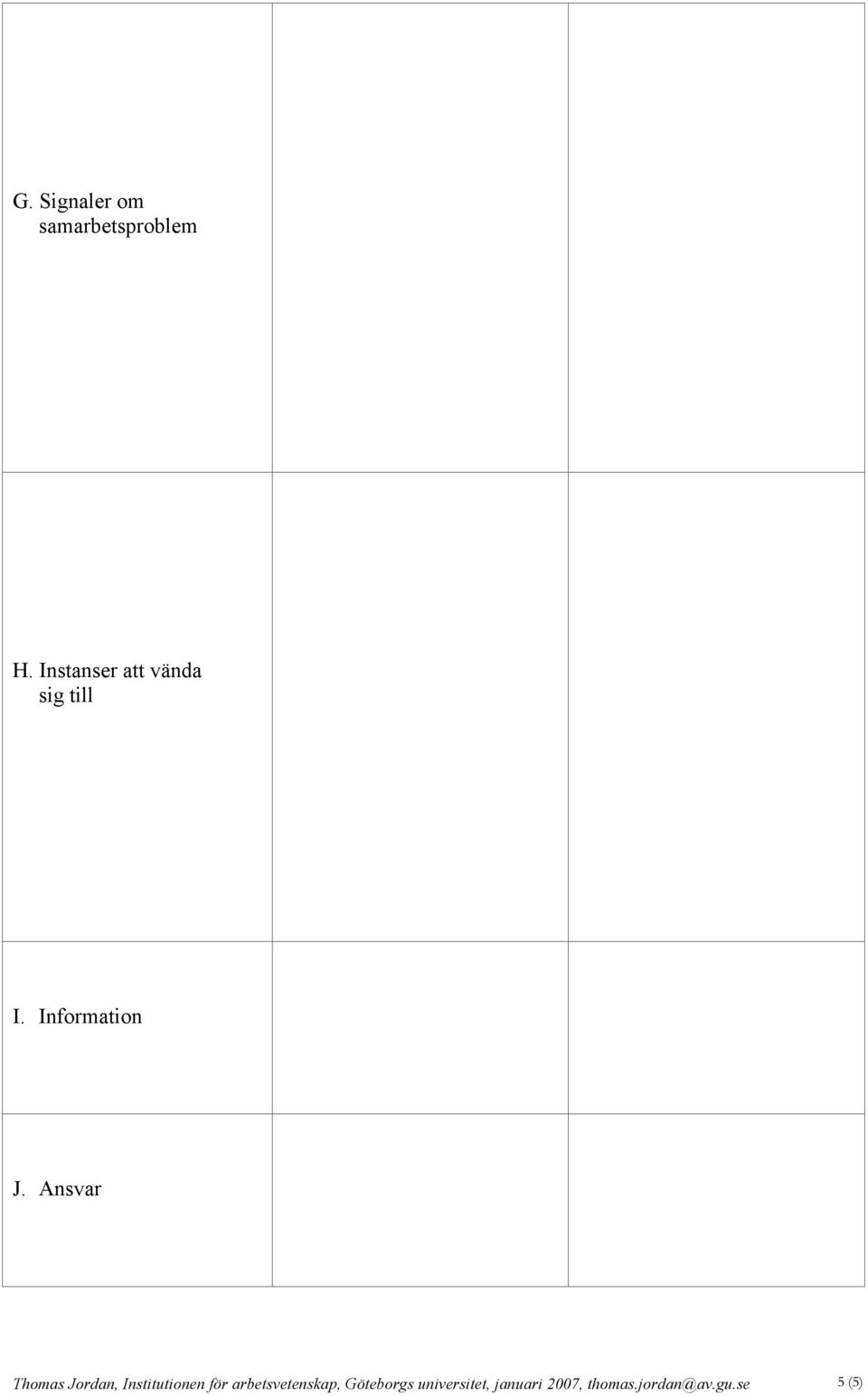 | | | |
|---|---|---|
| G. Signaler om samarbetsproblem | | |
| H. Instanser att vända sig till | | |
| I. Information | | |
| J. Ansvar | | |

Thomas Jordan, Institutionen för arbetsvetenskap, Göteborgs universitet, januari 2007, thomas.jordan@av.gu.se 5 (5)